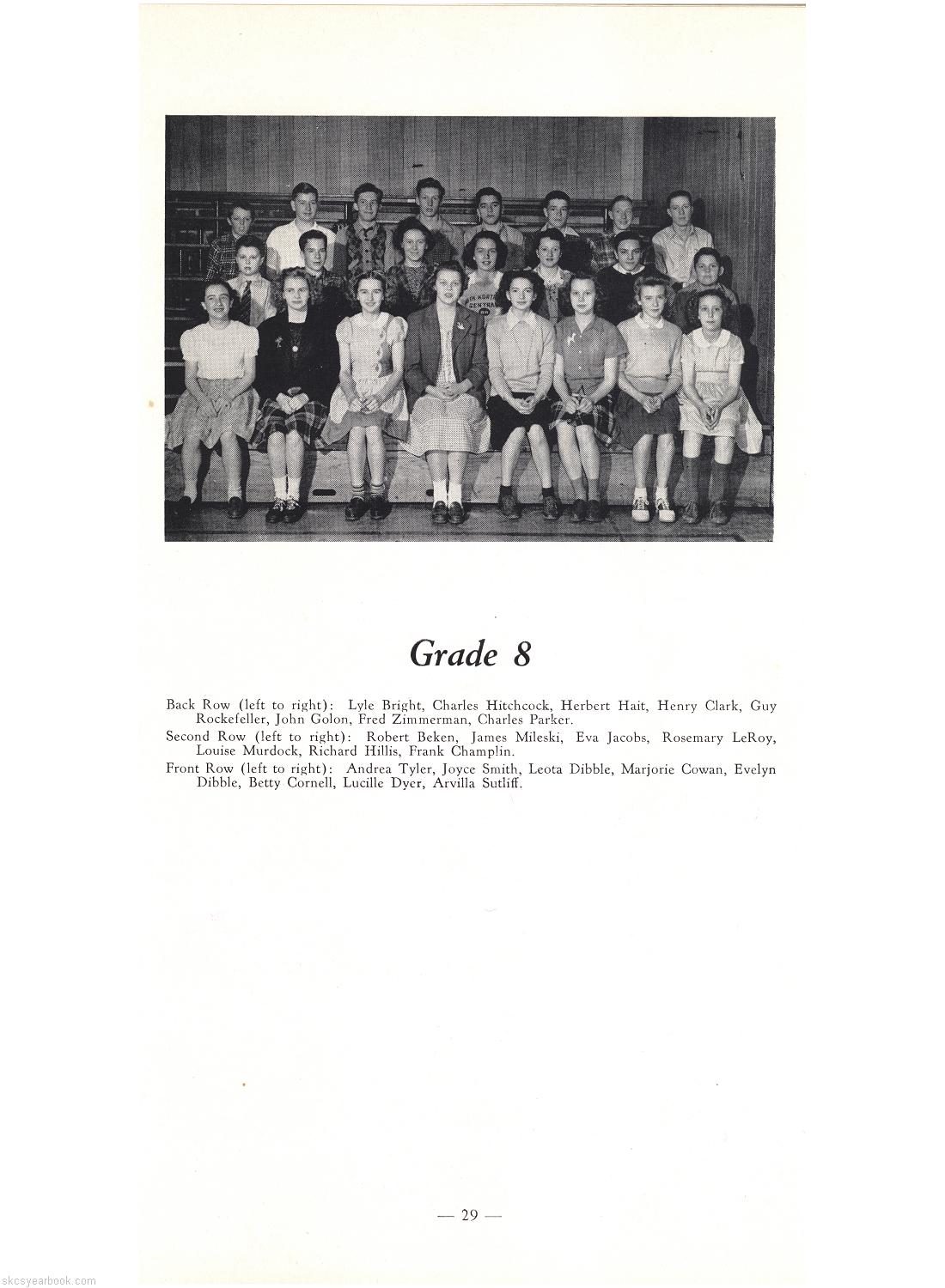 Grade 8

Back Row (left to right): Lyle Bright, Charles Hitchcock, Herbert Hait, Henry Clark, Guy Rockefeller, John Golon, Fred Zimmerman, Charles Parker.

Second Row (left to right): Robert Beken, James Mileski, Eva Jacobs, Rosemary LeRoy, Louise Murdock, Richard Hillis, Frank Champlin.

Front Row (left to right): Andrea Tyler, Joyce Smith, Leota Dibble, Marjorie Cowan, Evelyn Dibble, Betty Cornell, Lucille Dyer, Arvilla Sutliff.

— 29 —

skcsyearbook.com